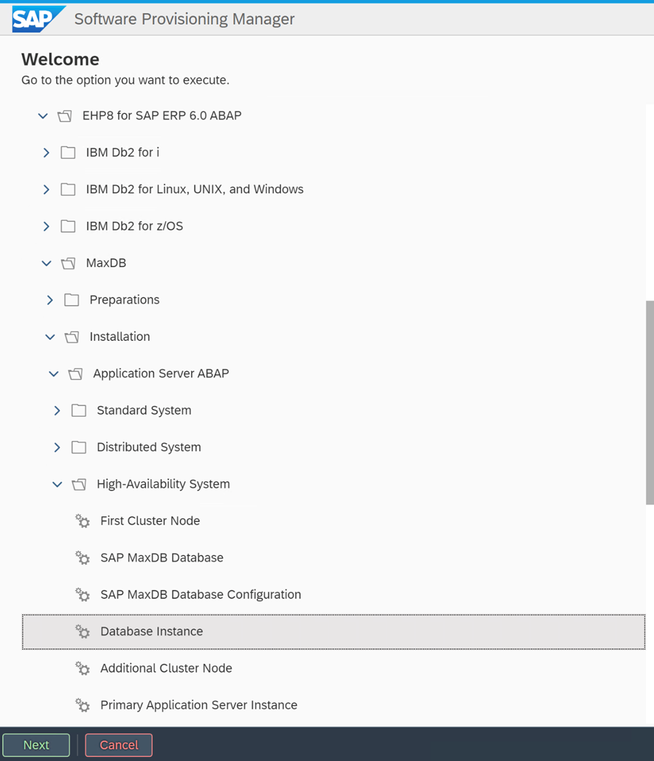 SAP Software Provisioning Manager

Welcome
Go to the option you want to execute.

EHP8 for SAP ERP 6.0 ABAP
IBM Db2 for i
IBM Db2 for Linux, UNIX, and Windows
IBM Db2 for z/OS
MaxDB
Preparations
Installation
Application Server ABAP
Standard System
Distributed System
High-Availability System
First Cluster Node
SAP MaxDB Database
SAP MaxDB Database Configuration
Database Instance
Additional Cluster Node
Primary Application Server Instance

Next
Cancel